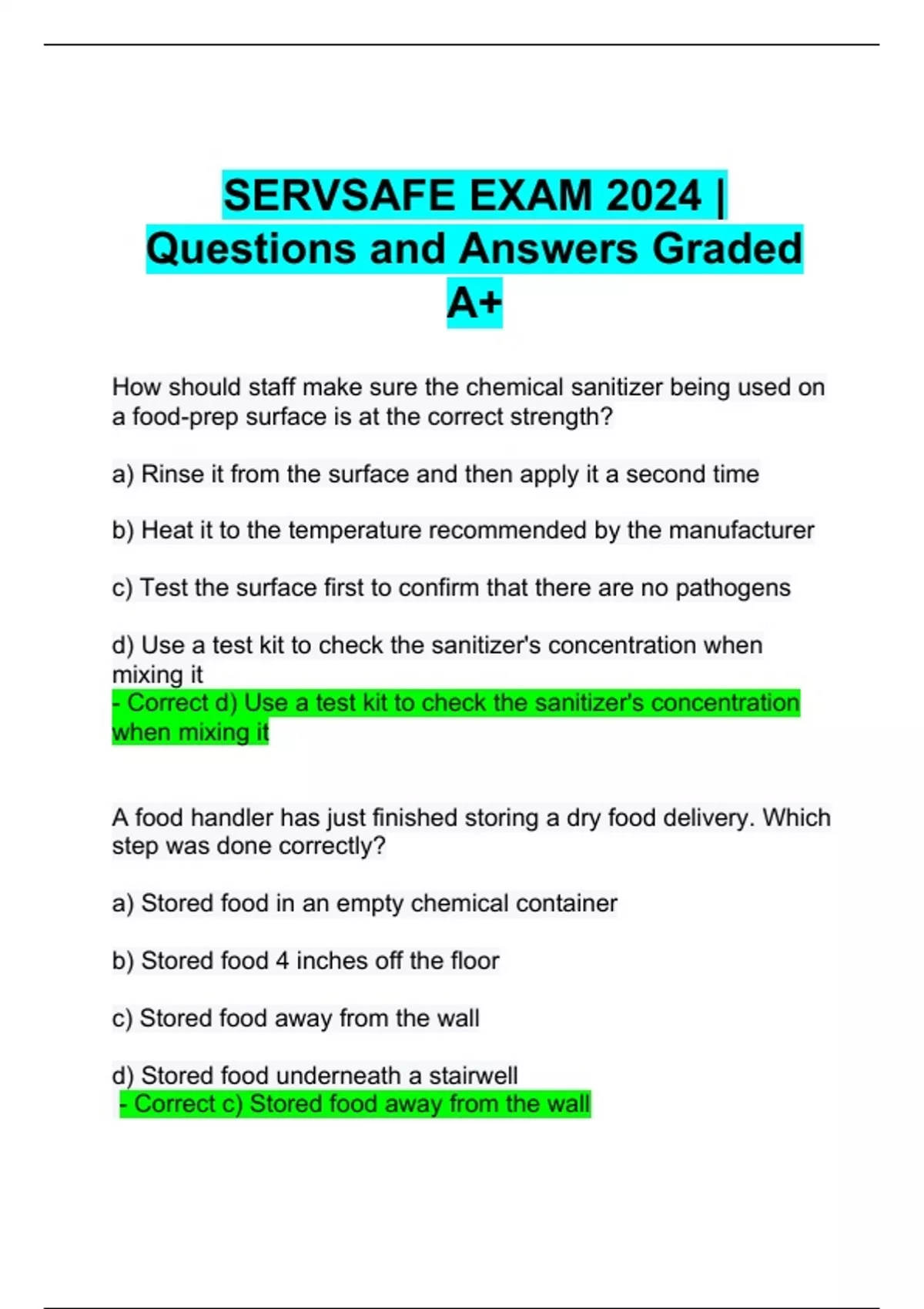 SERVSAFE EXAM 2024 | Questions and Answers Graded A+

How should staff make sure the chemical sanitizer being used on a food-prep surface is at the correct strength?

a) Rinse it from the surface and then apply it a second time

b) Heat it to the temperature recommended by the manufacturer

c) Test the surface first to confirm that there are no pathogens

d) Use a test kit to check the sanitizer's concentration when mixing it
- Correct d) Use a test kit to check the sanitizer's concentration when mixing it

A food handler has just finished storing a dry food delivery. Which step was done correctly?

a) Stored food in an empty chemical container

b) Stored food 4 inches off the floor

c) Stored food away from the wall

d) Stored food underneath a stairwell
- Correct c) Stored food away from the wall